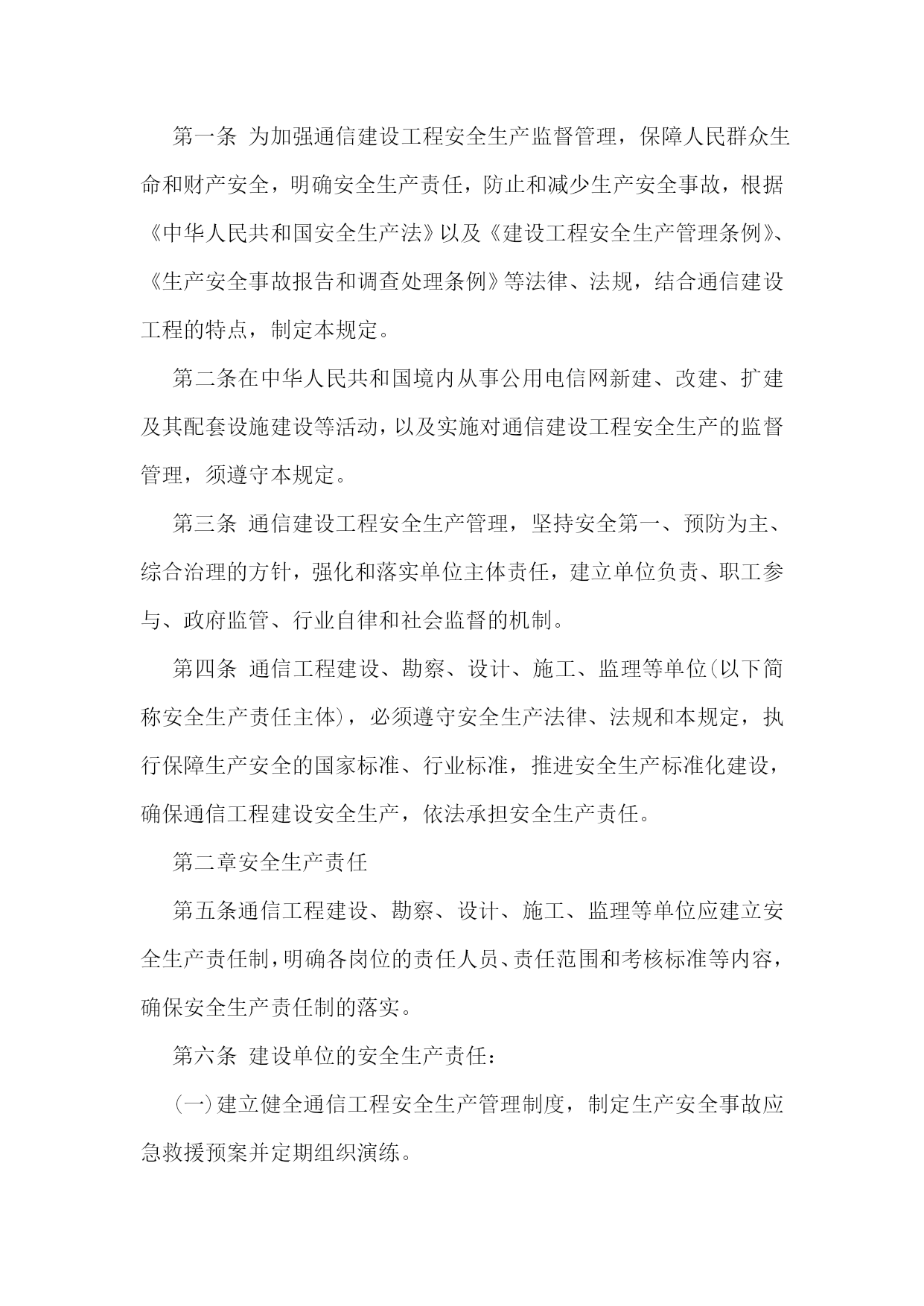 第一条 为加强通信建设工程安全生产监督管理，保障人民群众生命和财产安全，明确安全生产责任，防止和减少生产安全事故，根据《中华人民共和国安全生产法》以及《建设工程安全生产管理条例》、《生产安全事故报告和调查处理条例》等法律、法规，结合通信建设工程的特点，制定本规定。

第二条在中华人民共和国境内从事公用电信网新建、改建、扩建及其配套设施建设等活动，以及实施对通信建设工程安全生产的监督管理，须遵守本规定。

第三条 通信建设工程安全生产管理，坚持安全第一、预防为主、综合治理的方针，强化和落实单位主体责任，建立单位负责、职工参与、政府监管、行业自律和社会监督的机制。

第四条 通信工程建设、勘察、设计、施工、监理等单位(以下简称安全生产责任主体)，必须遵守安全生产法律、法规和本规定，执行保障生产安全的国家标准、行业标准，推进安全生产标准化建设，确保通信工程建设安全生产，依法承担安全生产责任。

第二章安全生产责任

第五条通信工程建设、勘察、设计、施工、监理等单位应建立安全生产责任制，明确各岗位的责任人员、责任范围和考核标准等内容，确保安全生产责任制的落实。

第六条 建设单位的安全生产责任：

(一)建立健全通信工程安全生产管理制度，制定生产安全事故应急救援预案并定期组织演练。